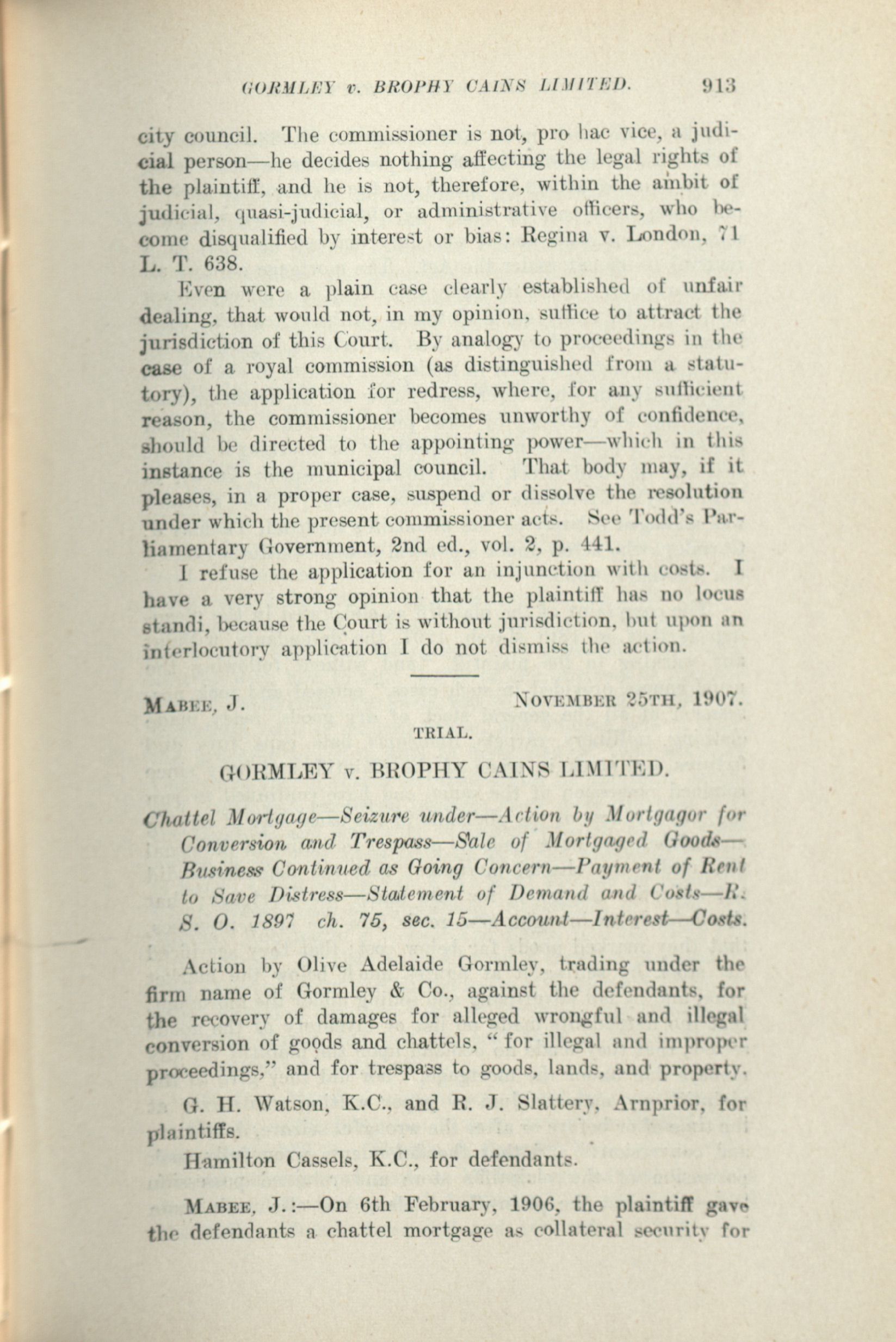 GORMLEY v. BROPHY CAINS LIMITED. 913

city council. The commissioner is not, pro hac vice, a judicial person—he decides nothing affecting the legal rights of the plaintiff, and he is not, therefore, within the ambit of judicial, quasi-judicial, or administrative officers, who become disqualified by interest or bias: Regina v. London, 71 L. T. 638.

Even were a plain case clearly established of unfair dealing, that would not, in my opinion, suffice to attract the jurisdiction of this Court. By analogy to proceedings in the case of a royal commission (as distinguished from a statutory), the application for redress, where, for any sufficient reason, the commissioner becomes unworthy of confidence, should be directed to the appointing power—which in this instance is the municipal council. That body may, if it pleases, in a proper case, suspend or dissolve the resolution under which the present commissioner acts. See Todd's Parliamentary Government, 2nd ed., vol. 2, p. 441.

I refuse the application for an injunction with costs. I have a very strong opinion that the plaintiff has no locus standi, because the Court is without jurisdiction, but upon an interlocutory application I do not dismiss the action.

MABEE, J. NOVEMBER 25TH, 1907.

TRIAL.

GORMLEY v. BROPHY CAINS LIMITED.

Chattel Mortgage—Seizure under—Action by Mortgagor for Conversion and Trespass—Sale of Mortgaged Goods—Business Continued as Going Concern—Payment of Rent to Save Distress—Statement of Demand and Costs—R. S. O. 1897 ch. 75, sec. 15—Account—Interest—Costs.

Action by Olive Adelaide Gormley, trading under the firm name of Gormley & Co., against the defendants, for the recovery of damages for alleged wrongful and illegal conversion of goods and chattels, "for illegal and improper proceedings," and for trespass to goods, lands, and property.

G. H. Watson, K.C., and R. J. Slattery, Arnprior, for plaintiffs.

Hamilton Cassels, K.C., for defendants.

MABEE, J.:—On 6th February, 1906, the plaintiff gave the defendants a chattel mortgage as collateral security for